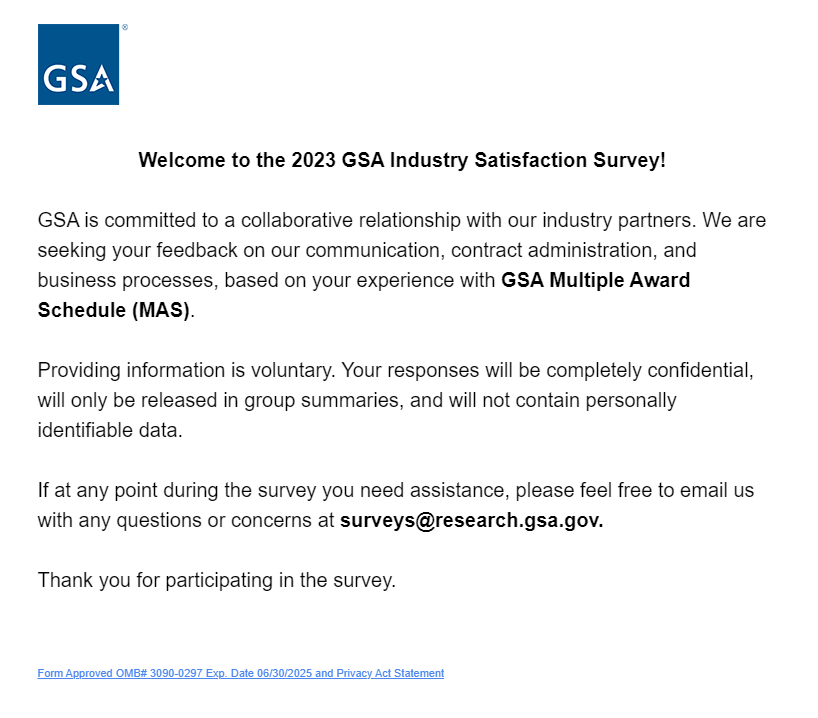 GSA®

Welcome to the 2023 GSA Industry Satisfaction Survey!

GSA is committed to a collaborative relationship with our industry partners. We are seeking your feedback on our communication, contract administration, and business processes, based on your experience with GSA Multiple Award Schedule (MAS).

Providing information is voluntary. Your responses will be completely confidential, will only be released in group summaries, and will not contain personally identifiable data.

If at any point during the survey you need assistance, please feel free to email us with any questions or concerns at surveys@research.gsa.gov.

Thank you for participating in the survey.

Form Approved OMB# 3090-0297 Exp. Date 06/30/2025 and Privacy Act Statement